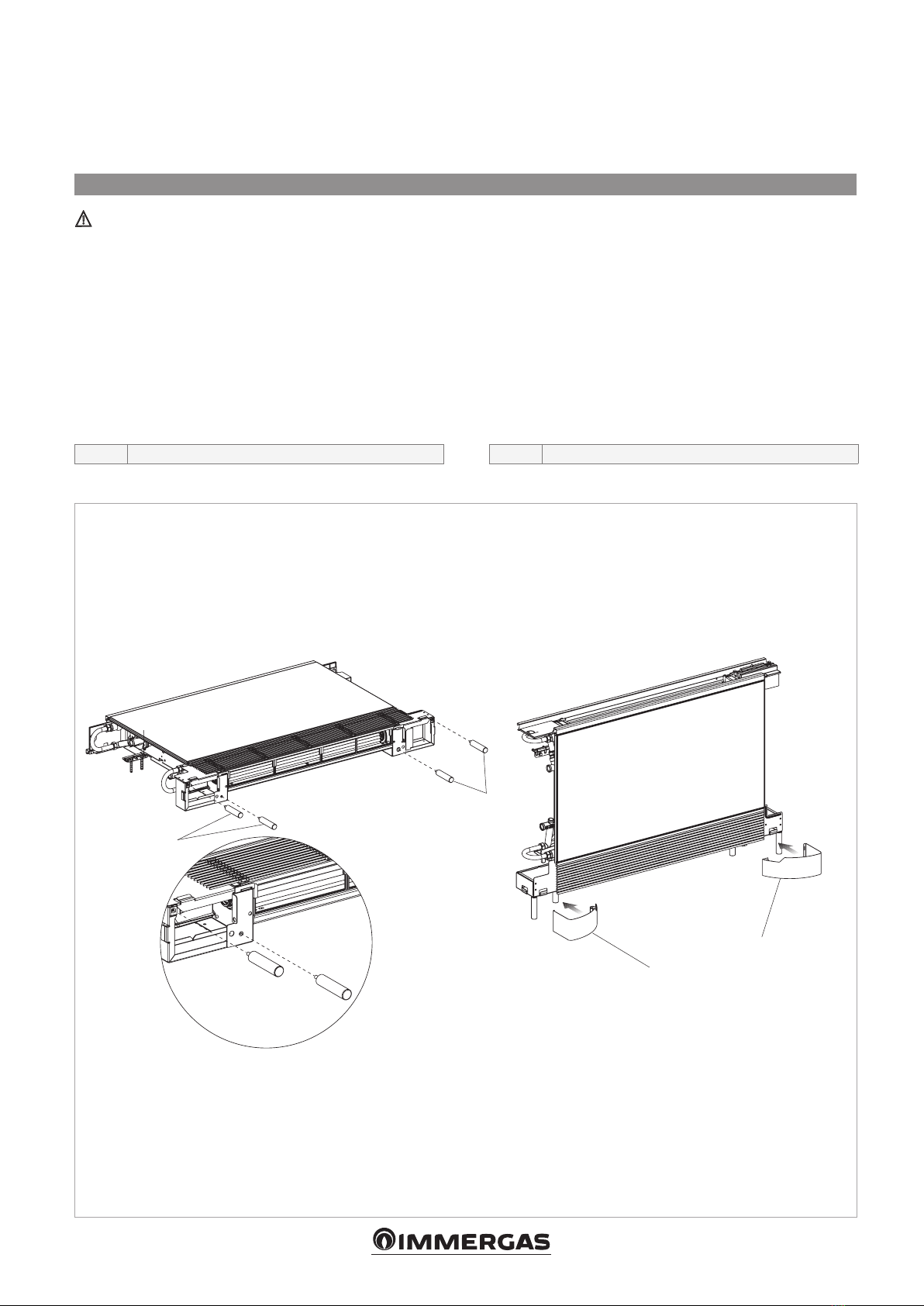 IMMERGAS